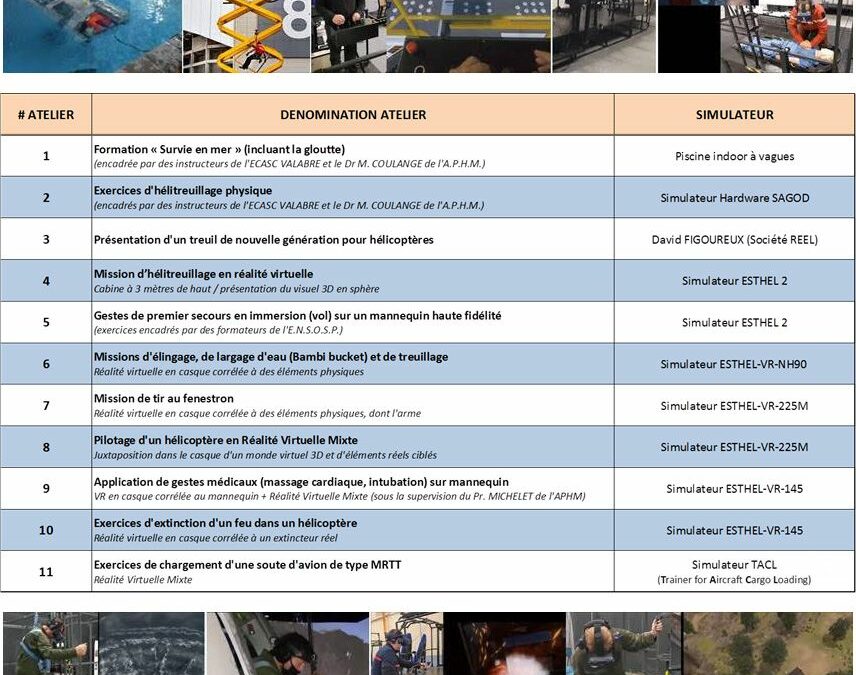 | # ATELIER | DENOMINATION ATELIER | SIMULATEUR |
|---|---|---|
| 1 | Formation « Survie en mer » (incluant la gloutte) (encadrée par des instructeurs de l'ECASC VALABRE et le Dr M. COULANGE de l'A.P.H.M.) | Piscine indoor à vagues |
| 2 | Exercices d'hélitreuillage physique (encadrés par des instructeurs de l'ECASC VALABRE et le Dr M. COULANGE de l'A.P.H.M.) | Simulateur Hardware SAGOD |
| 3 | Présentation d'un treuil de nouvelle génération pour hélicoptères | David FIGOUREUX (Société REEL) |
| 4 | Mission d'hélitreuillage en réalité virtuelle Cabine à 3 mètres de haut / présentation du visuel 3D en sphère | Simulateur ESTHEL 2 |
| 5 | Gestes de premier secours en immersion (vol) sur un mannequin haute fidélité (exercices encadrés par des formateurs de l'E.N.S.O.S.P.) | Simulateur ESTHEL 2 |
| 6 | Missions d'élingage, de largage d'eau (Bambi bucket) et de treuillage Réalité virtuelle en casque corrélée à des éléments physiques | Simulateur ESTHEL-VR-NH90 |
| 7 | Mission de tir au fenestron Réalité virtuelle en casque corrélée à des éléments physiques, dont l'arme | Simulateur ESTHEL-VR-225M |
| 8 | Pilotage d'un hélicoptère en Réalité Virtuelle Mixte Juxtaposition dans le casque d'un monde virtuel 3D et d'éléments réels ciblés | Simulateur ESTHEL-VR-225M |
| 9 | Application de gestes médicaux (massage cardiaque, intubation) sur mannequin VR en casque corrélée au mannequin + Réalité Virtuelle Mixte (sous la supervision du Pr. MICHELET de l'APHM) | Simulateur ESTHEL-VR-145 |
| 10 | Exercices d'extinction d'un feu dans un hélicoptère Réalité virtuelle en casque corrélée à un extincteur réel | Simulateur ESTHEL-VR-145 |
| 11 | Exercices de chargement d'une soute d'avion de type MRTT Réalité Virtuelle Mixte | Simulateur TACL (Trainer for Aircraft Cargo Loading) |